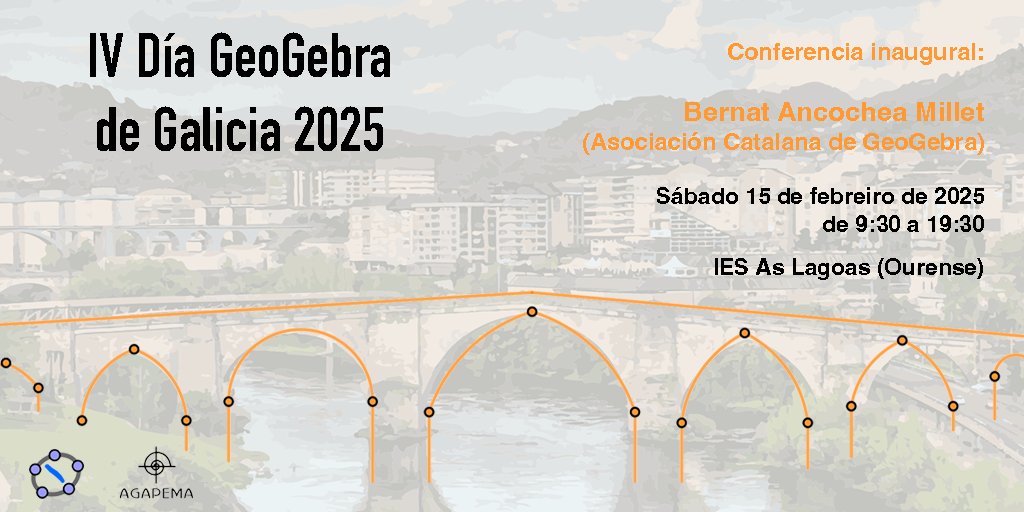 IV Día GeoGebra de Galicia 2025

Conferencia inaugural:

Bernat Ancochea Millet
(Asociación Catalana de GeoGebra)

Sábado 15 de febreiro de 2025
de 9:30 a 19:30

IES As Lagoas (Ourense)

AGAPEMA